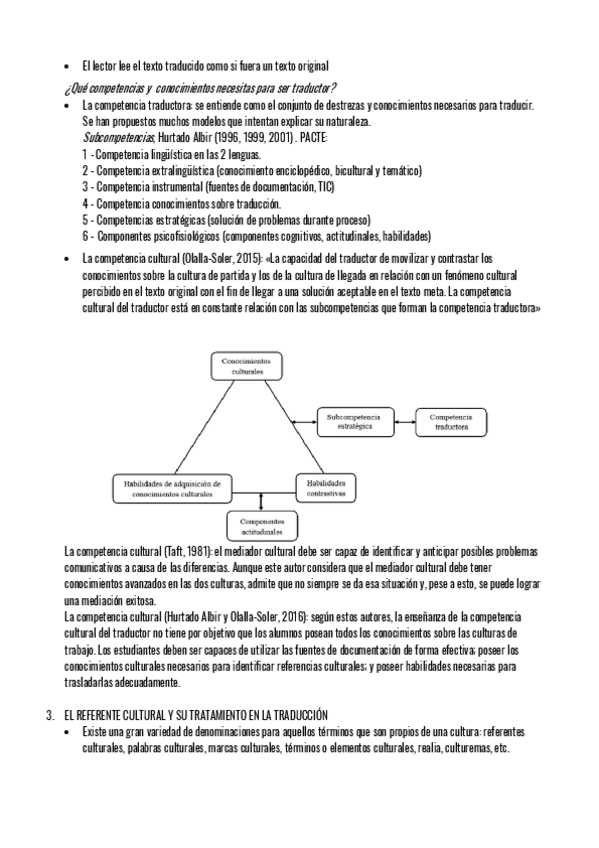 • El lector lee el texto traducido como si fuera un texto original

¿Qué competencias y conocimientos necesitas para ser traductor?

• La competencia traductora: se entiende como el conjunto de destrezas y conocimientos necesarios para traducir. Se han propuestos muchos modelos que intentan explicar su naturaleza.
Subcompetencias, Hurtado Albir (1996, 1999, 2001) . PACTE:
1 - Competencia lingüística en las 2 lenguas.
2 - Competencia extralingüística (conocimiento enciclopédico, bicultural y temático)
3 - Competencia instrumental (fuentes de documentación, TIC)
4 - Competencia conocimientos sobre traducción.
5 - Competencias estratégicas (solución de problemas durante proceso)
6 - Componentes psicofisiológicos (componentes cognitivos, actitudinales, habilidades)

• La competencia cultural (Olalla-Soler, 2015): «La capacidad del traductor de movilizar y contrastar los conocimientos sobre la cultura de partida y los de la cultura de llegada en relación con un fenómeno cultural percibido en el texto original con el fin de llegar a una solución aceptable en el texto meta. La competencia cultural del traductor está en constante relación con las subcompetencias que forman la competencia traductora»

Conocimientos culturales
Subcompetencia estratégica
Competencia traductora
Habilidades de adquisición de conocimientos culturales
Habilidades contrastivas
Componentes actitudinales

La competencia cultural (Taft, 1981): el mediador cultural debe ser capaz de identificar y anticipar posibles problemas comunicativos a causa de las diferencias. Aunque este autor considera que el mediador cultural debe tener conocimientos avanzados en las dos culturas, admite que no siempre se da esa situación y, pese a esto, se puede lograr una mediación exitosa.
La competencia cultural (Hurtado Albir y Olalla-Soler, 2016): según estos autores, la enseñanza de la competencia cultural del traductor no tiene por objetivo que los alumnos posean todos los conocimientos sobre las culturas de trabajo. Los estudiantes deben ser capaces de utilizar las fuentes de documentación de forma efectiva; poseer los conocimientos culturales necesarios para identificar referencias culturales; y poseer habilidades necesarias para trasladarlas adecuadamente.

3. EL REFERENTE CULTURAL Y SU TRATAMIENTO EN LA TRADUCCIÓN
• Existe una gran variedad de denominaciones para aquellos términos que son propios de una cultura: referentes culturales, palabras culturales, marcas culturales, términos o elementos culturales, realia, culturemas, etc.